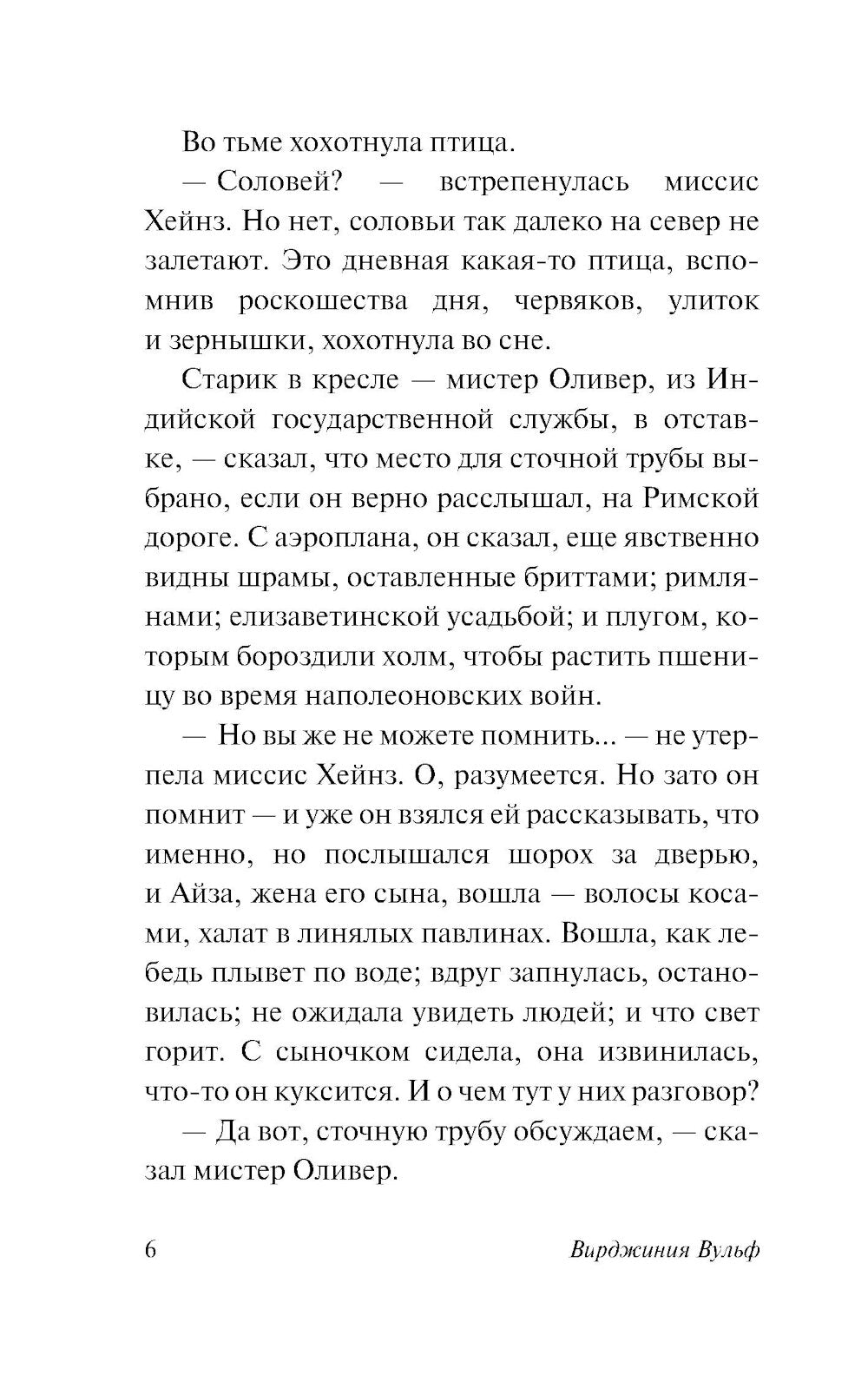 Во тьме хохотнула птица.

— Соловей? — встрепенулась миссис Хейнз. Но нет, соловьи так далеко на север не залетают. Это дневная какая-то птица, вспомнив роскошества дня, червяков, улиток и зернышки, хохотнула во сне.

Старик в кресле — мистер Оливер, из Индийской государственной службы, в отставке, — сказал, что место для сточной трубы выбрано, если он верно расслышал, на Римской дороге. С аэроплана, он сказал, еще явственно видны шрамы, оставленные бриттами; римлянами; елизаветинской усадьбой; и плугом, которым бороздили холм, чтобы растить пшеницу во время наполеоновских войн.

— Но вы же не можете помнить... — не утерпела миссис Хейнз. О, разумеется. Но зато он помнит — и уже он взялся ей рассказывать, что именно, но послышался шорох за дверью, и Айза, жена его сына, вошла — волосы косами, халат в линялых павлинах. Вошла, как лебедь плывет по воде; вдруг запнулась, остановилась; не ожидала увидеть людей; и что свет горит. С сыночком сидела, она извинилась, что-то он куксится. И о чем тут у них разговор?

— Да вот, сточную трубу обсуждаем, — сказал мистер Оливер.

6 Вирджиния Вульф